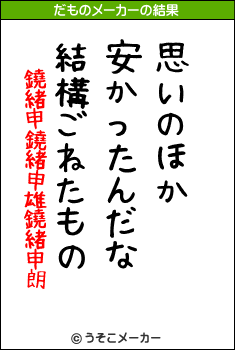 だものメーカーの結果

思いのほか
安かったんだな
結構ごねたもの
鐃緒申鐃緒申雄鐃緒申朗

© うそこメーカー